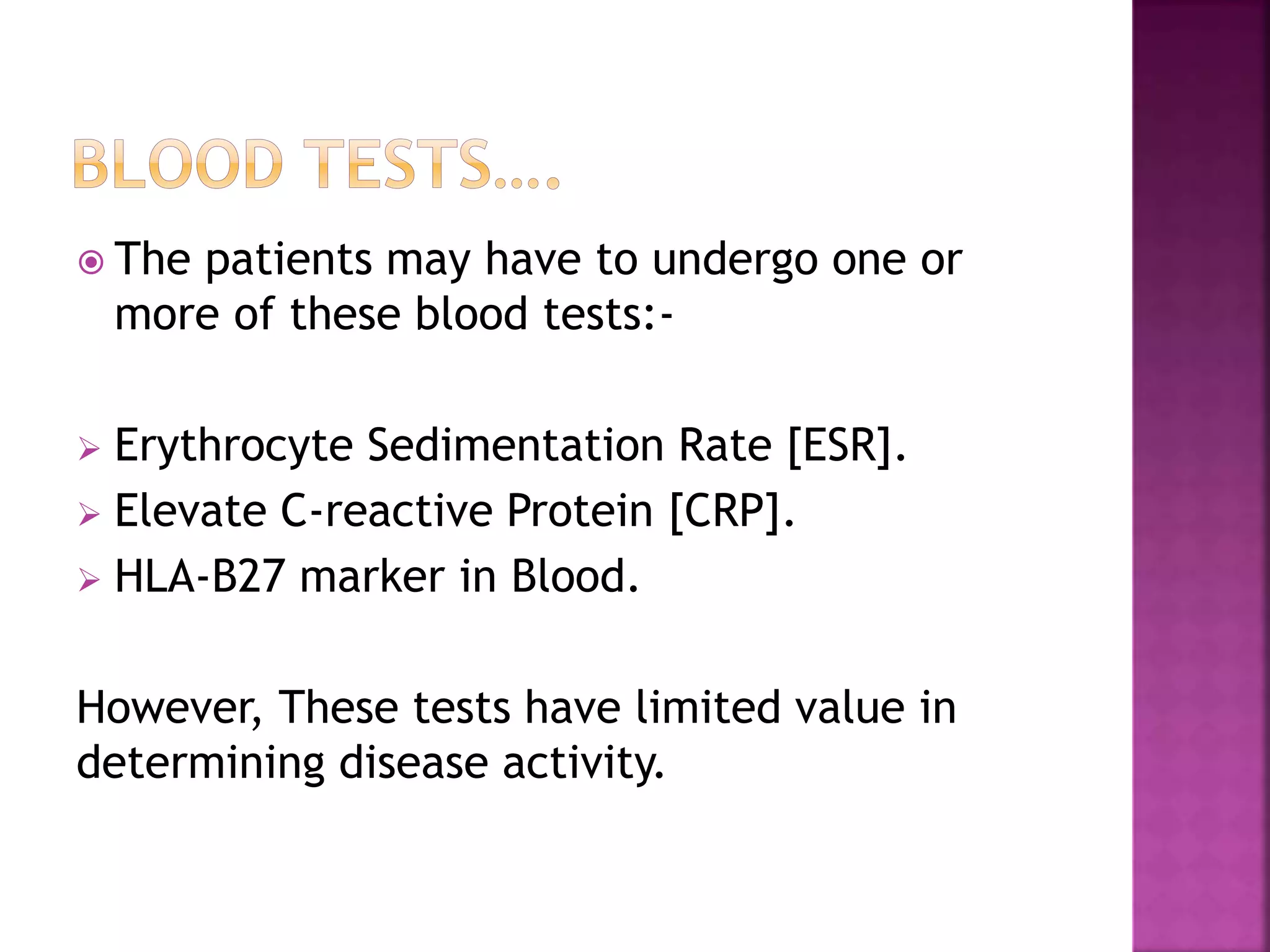 BLOOD TESTS….

• The patients may have to undergo one or more of these blood tests:-

➢ Erythrocyte Sedimentation Rate [ESR].
➢ Elevate C-reactive Protein [CRP].
➢ HLA-B27 marker in Blood.

However, These tests have limited value in determining disease activity.